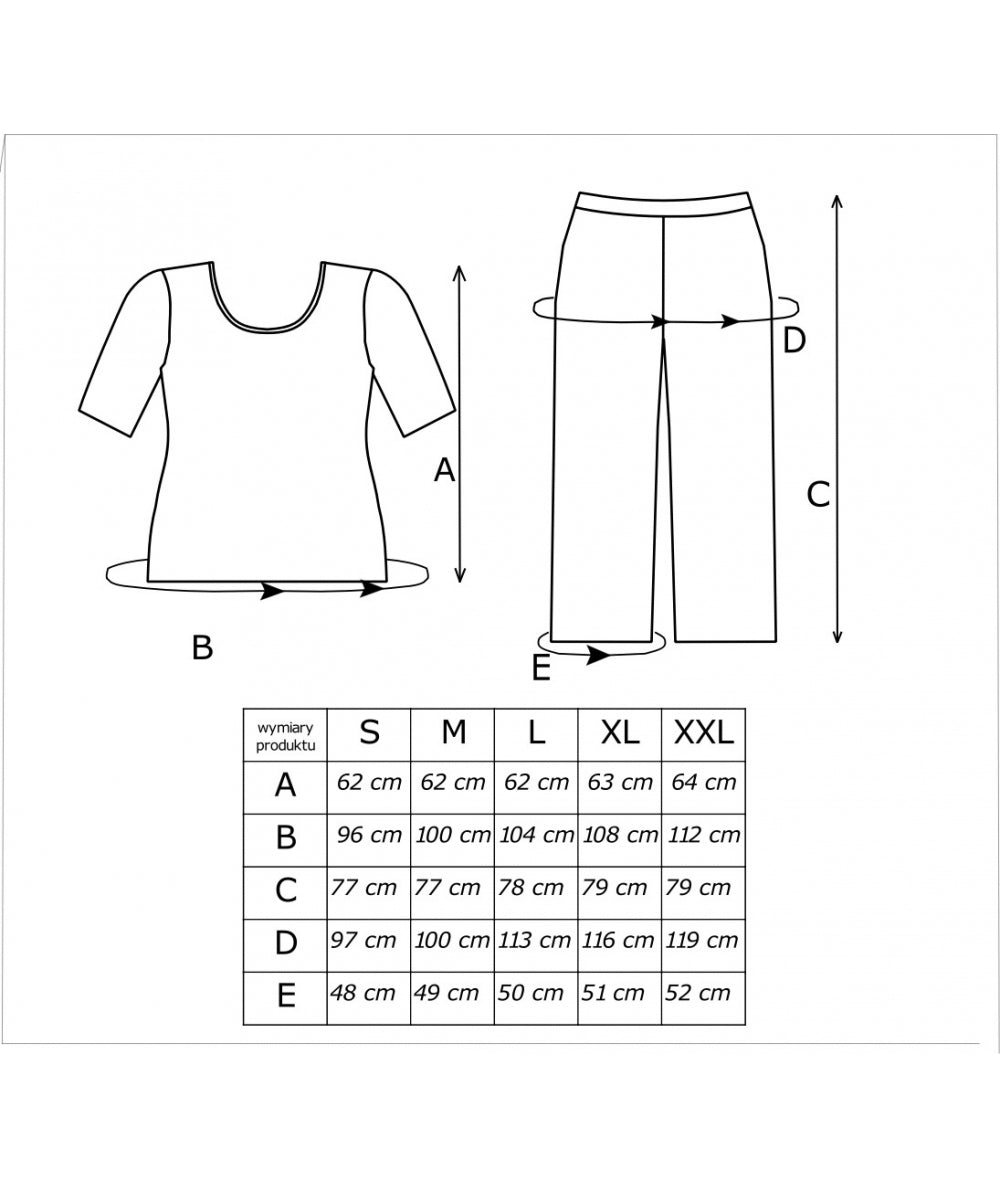 A

B

D

C

E

| wymiary produktu | S | M | L | XL | XXL |
|---|---|---|---|---|---|
| A | 62 cm | 62 cm | 62 cm | 63 cm | 64 cm |
| B | 96 cm | 100 cm | 104 cm | 108 cm | 112 cm |
| C | 77 cm | 77 cm | 78 cm | 79 cm | 79 cm |
| D | 97 cm | 100 cm | 113 cm | 116 cm | 119 cm |
| E | 48 cm | 49 cm | 50 cm | 51 cm | 52 cm |